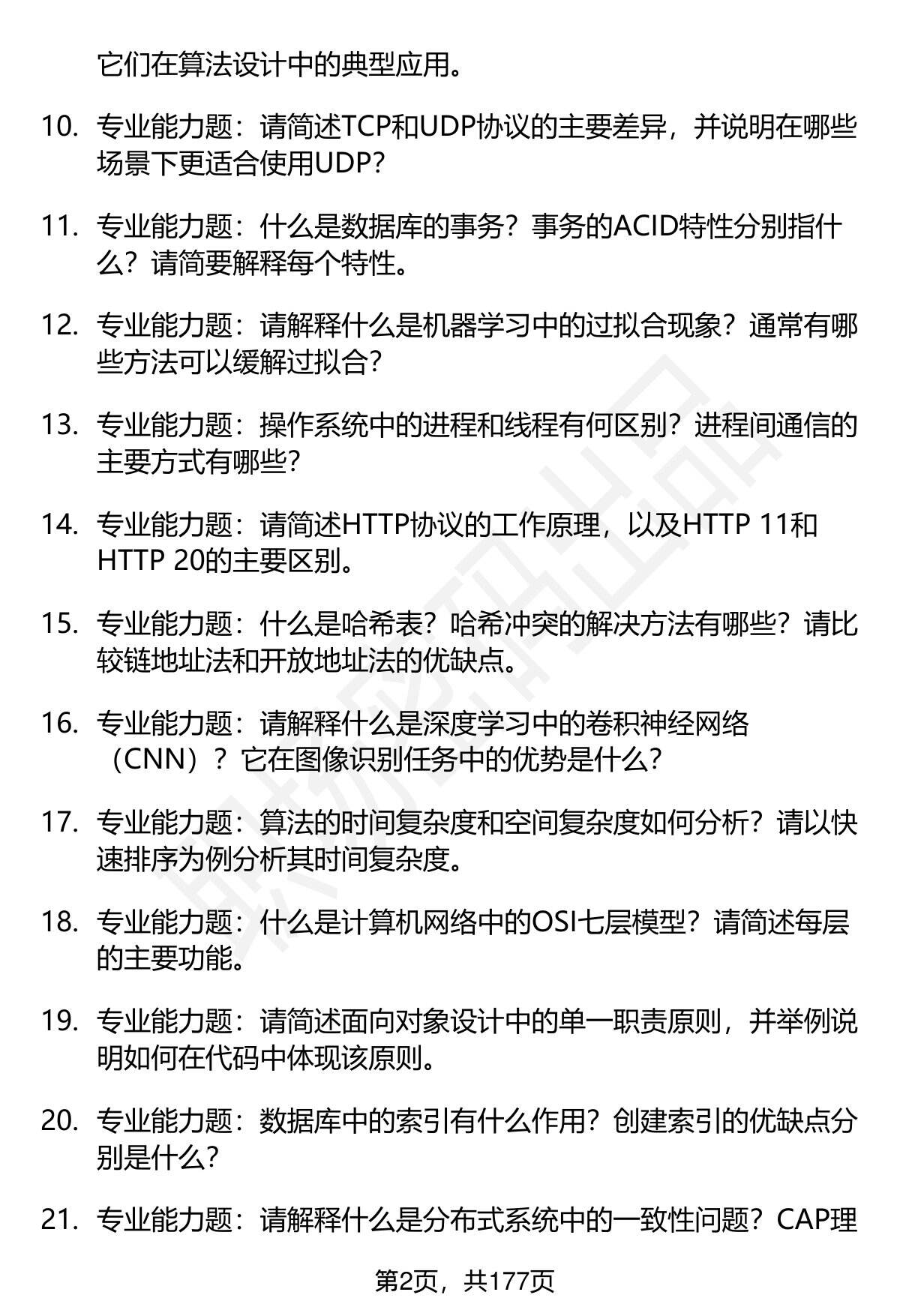 它们在算法设计中的典型应用。

10. 专业能力题：请简述TCP和UDP协议的主要差异，并说明在哪些场景下更适合使用UDP？

11. 专业能力题：什么是数据库的事务？事务的ACID特性分别指什么？请简要解释每个特性。

12. 专业能力题：请解释什么是机器学习中的过拟合现象？通常有哪些方法可以缓解过拟合？

13. 专业能力题：操作系统中的进程和线程有何区别？进程间通信的主要方式有哪些？

14. 专业能力题：请简述HTTP协议的工作原理，以及HTTP 11和HTTP 20的主要区别。

15. 专业能力题：什么是哈希表？哈希冲突的解决方法有哪些？请比较链地址法和开放地址法的优缺点。

16. 专业能力题：请解释什么是深度学习中的卷积神经网络（CNN）？它在图像识别任务中的优势是什么？

17. 专业能力题：算法的时间复杂度和空间复杂度如何分析？请以快速排序为例分析其时间复杂度。

18. 专业能力题：什么是计算机网络中的OSI七层模型？请简述每层的主要功能。

19. 专业能力题：请简述面向对象设计中的单一职责原则，并举例说明如何在代码中体现该原则。

20. 专业能力题：数据库中的索引有什么作用？创建索引的优缺点分别是什么？

21. 专业能力题：请解释什么是分布式系统中的一致性问题？CAP理

第2页，共177页